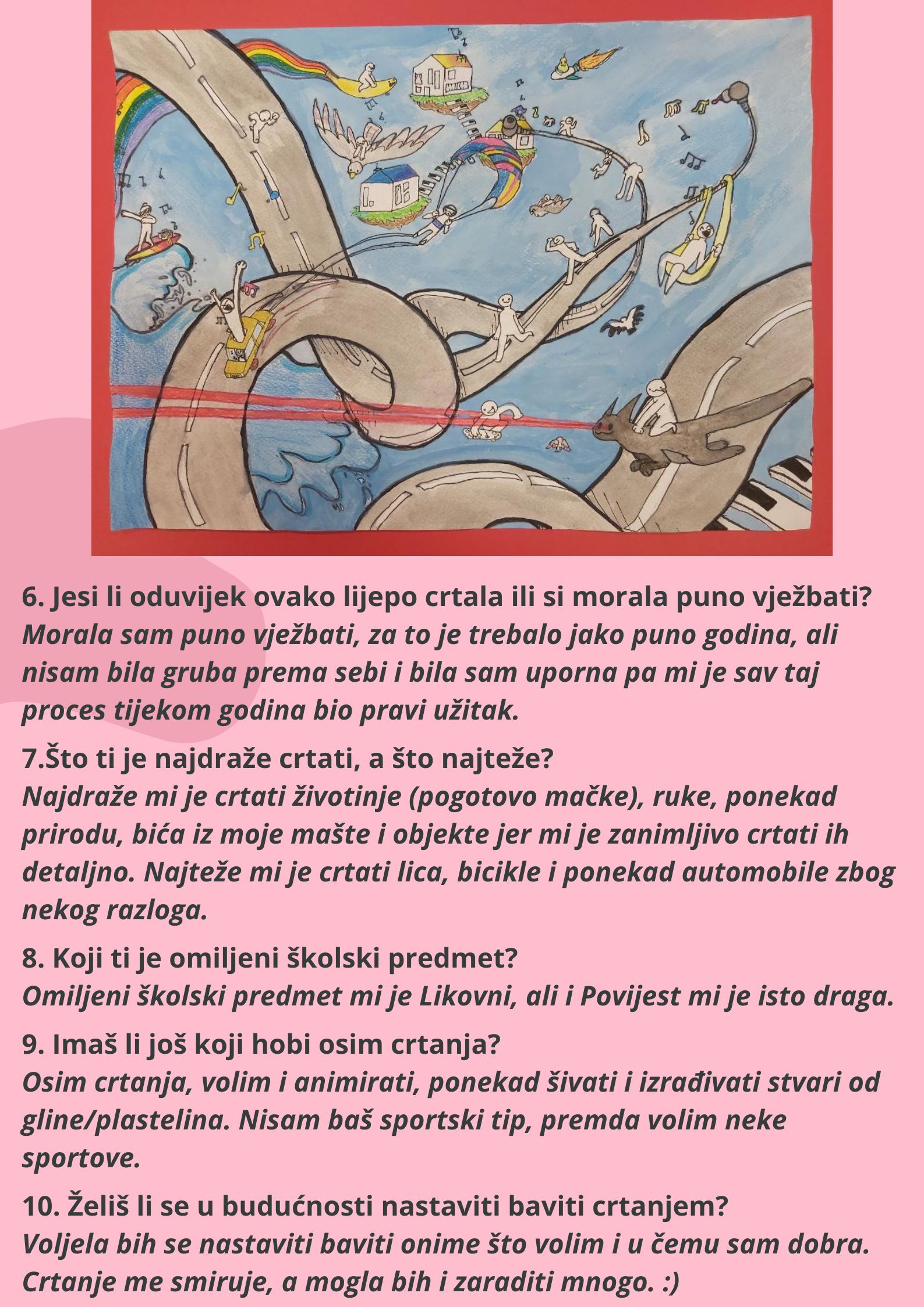 6. Jesi li oduvijek ovako lijepo crtala ili si morala puno vježbati?
Morala sam puno vježbati, za to je trebalo jako puno godina, ali nisam bila gruba prema sebi i bila sam uporna pa mi je sav taj proces tijekom godina bio pravi užitak.

7.Što ti je najdraže crtati, a što najteže?
Najdraže mi je crtati životinje (pogotovo mačke), ruke, ponekad prirodu, bića iz moje mašte i objekte jer mi je zanimljivo crtati ih detaljno. Najteže mi je crtati lica, bicikle i ponekad automobile zbog nekog razloga.

8. Koji ti je omiljeni školski predmet?
Omiljeni školski predmet mi je Likovni, ali i Povijest mi je isto draga.

9. Imaš li još koji hobi osim crtanja?
Osim crtanja, volim i animirati, ponekad šivati i izrađivati stvari od gline/plastelina. Nisam baš sportski tip, premda volim neke sportove.

10. Želiš li se u budućnosti nastaviti baviti crtanjem?
Voljela bih se nastaviti baviti onime što volim i u čemu sam dobra. Crtanje me smiruje, a mogla bih i zaraditi mnogo. :)